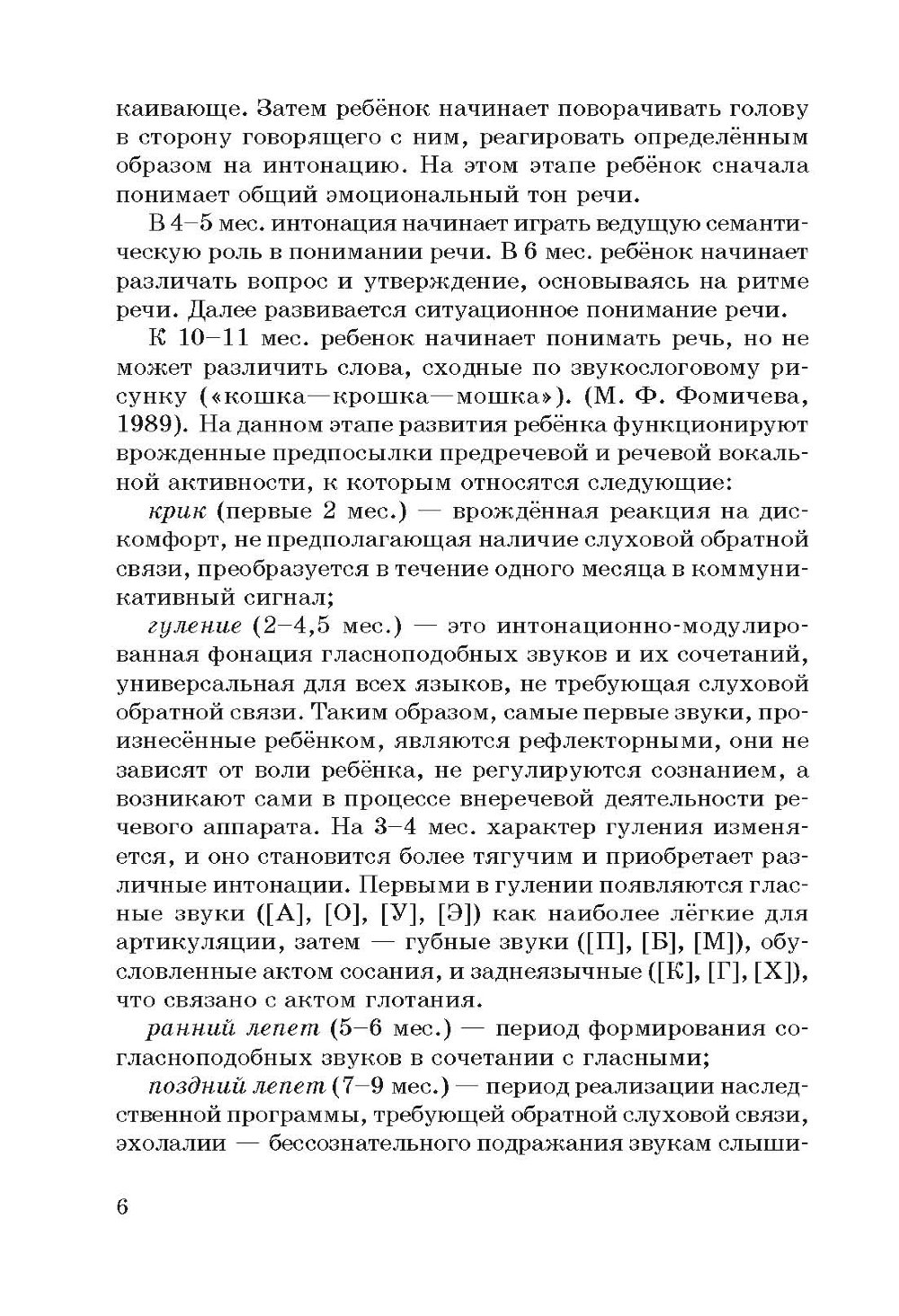 каивающе. Затем ребёнок начинает поворачивать голову в сторону говорящего с ним, реагировать определённым образом на интонацию. На этом этапе ребёнок сначала понимает общий эмоциональный тон речи.

В 4–5 мес. интонация начинает играть ведущую семантическую роль в понимании речи. В 6 мес. ребёнок начинает различать вопрос и утверждение, основываясь на ритме речи. Далее развивается ситуационное понимание речи.

К 10–11 мес. ребенок начинает понимать речь, но не может различить слова, сходные по звукослоговому рисунку («кошка—крошка—мошка»). (М. Ф. Фомичева, 1989). На данном этапе развития ребёнка функционируют врожденные предпосылки предречевой и речевой вокальной активности, к которым относятся следующие:

крик (первые 2 мес.) — врождённая реакция на дискомфорт, не предполагающая наличие слуховой обратной связи, преобразуется в течение одного месяца в коммуникативный сигнал;

гуление (2–4,5 мес.) — это интонационно-модулированная фонация гласноподобных звуков и их сочетаний, универсальная для всех языков, не требующая слуховой обратной связи. Таким образом, самые первые звуки, произнесённые ребёнком, являются рефлекторными, они не зависят от воли ребёнка, не регулируются сознанием, а возникают сами в процессе внеречевой деятельности речевого аппарата. На 3–4 мес. характер гуления изменяется, и оно становится более тягучим и приобретает различные интонации. Первыми в гулении появляются гласные звуки ([А], [О], [У], [Э]) как наиболее лёгкие для артикуляции, затем — губные звуки ([П], [Б], [М]), обусловленные актом сосания, и заднеязычные ([К], [Г], [Х]), что связано с актом глотания.

ранний лепет (5–6 мес.) — период формирования согласноподобных звуков в сочетании с гласными;

поздний лепет (7–9 мес.) — период реализации наследственной программы, требующей обратной слуховой связи, эхолалии — бессознательного подражания звукам слыши-

6